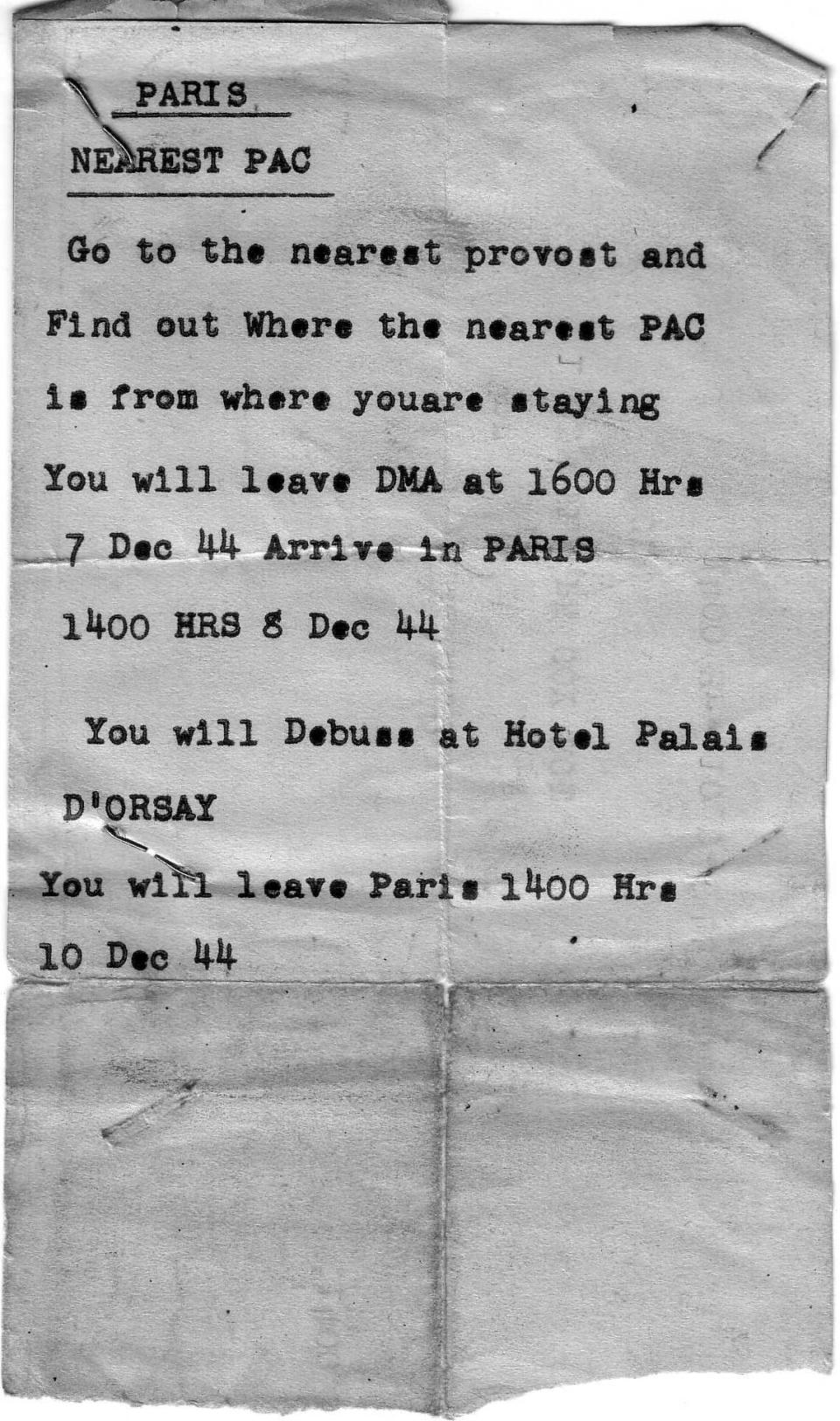 PARIS

NEAREST PAC

Go to the nearest provost and Find out Where the nearest PAC is from where youare staying

You will leave DMA at 1600 Hrs 7 Dec 44 Arrive in PARIS 1400 HRS 8 Dec 44

You will Debuss at Hotel Palais D'ORSAY

You will leave Paris 1400 Hrs 10 Dec 44